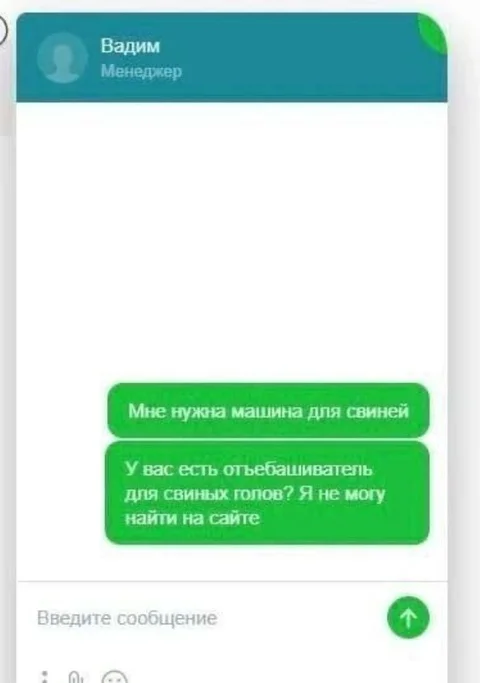 Вадим
Менеджер

Мне нужна машина для свиней

У вас есть отъебашиватель для свиных голов? Я не могу найти на сайте

Введите сообщение